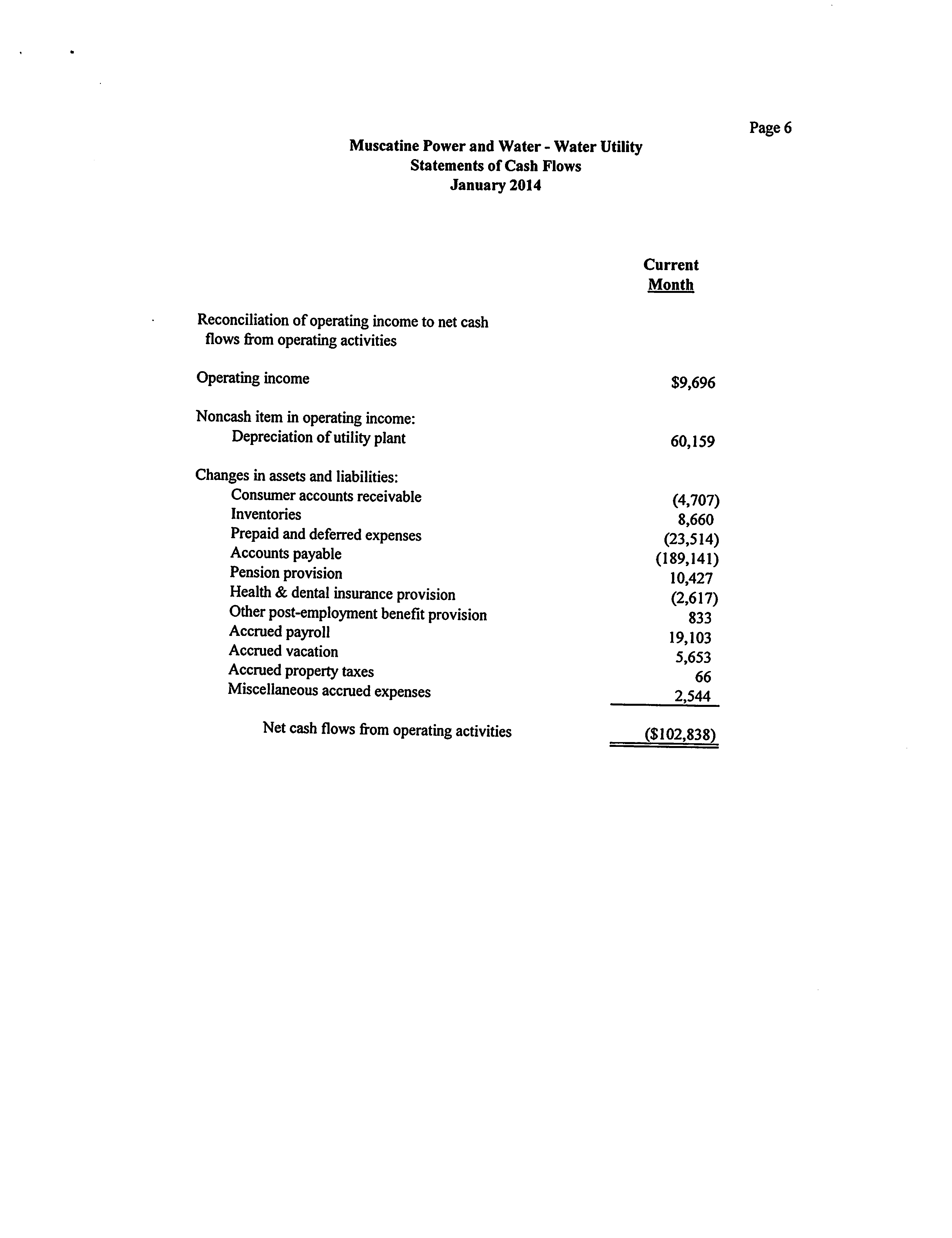 Page 6

Muscatine Power and Water - Water Utility
Statements of Cash Flows
January 2014

| | Current Month |
|---|---|
| Reconciliation of operating income to net cash flows from operating activities | |
| Operating income | \$9,696 |
| Noncash item in operating income: | |
| Depreciation of utility plant | 60,159 |
| Changes in assets and liabilities: | |
| Consumer accounts receivable | (4,707) |
| Inventories | 8,660 |
| Prepaid and deferred expenses | (23,514) |
| Accounts payable | (189,141) |
| Pension provision | 10,427 |
| Health & dental insurance provision | (2,617) |
| Other post-employment benefit provision | 833 |
| Accrued payroll | 19,103 |
| Accrued vacation | 5,653 |
| Accrued property taxes | 66 |
| Miscellaneous accrued expenses | 2,544 |
| Net cash flows from operating activities | (\$102,838) |